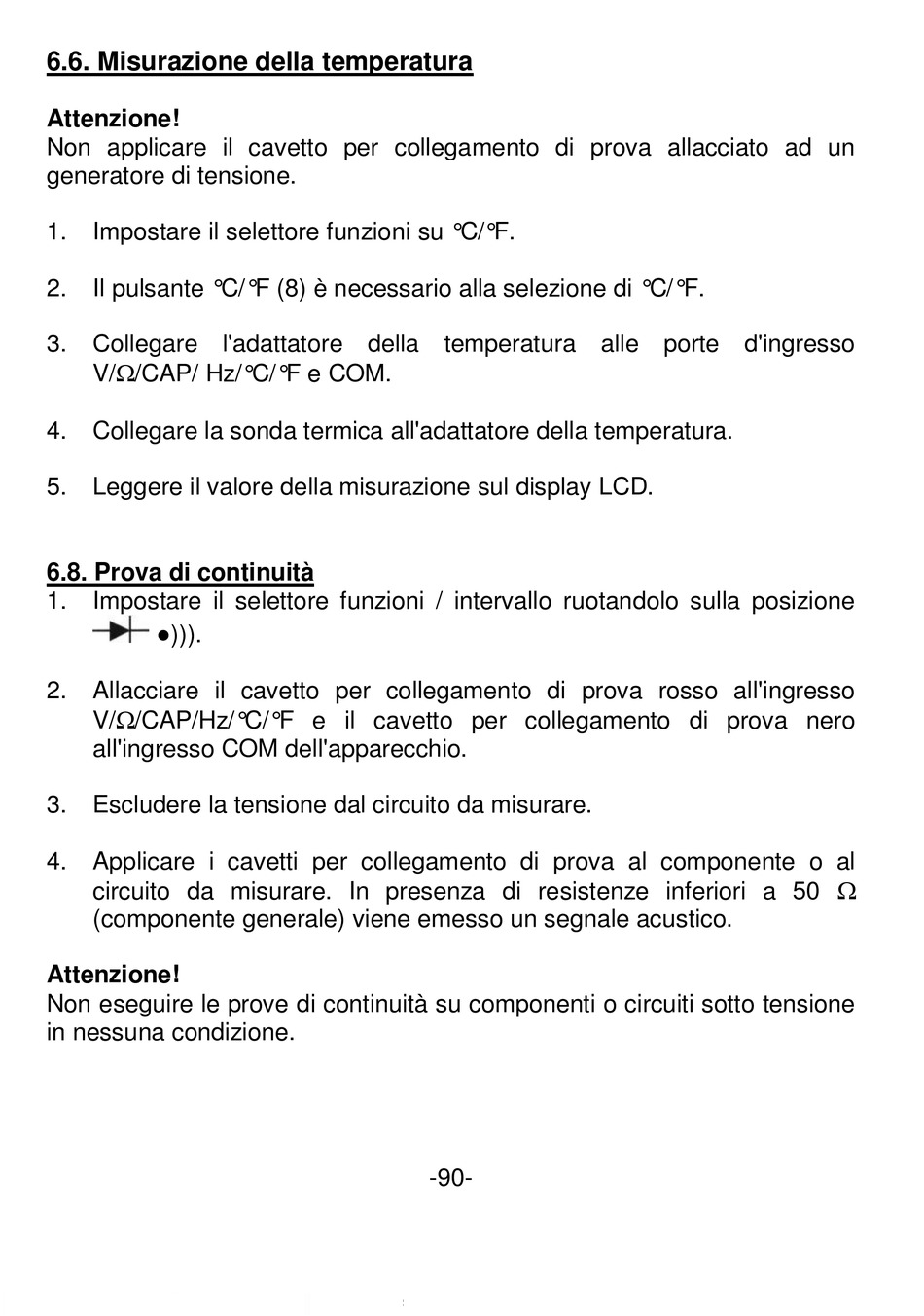 6.6. Misurazione della temperatura

Attenzione!
Non applicare il cavetto per collegamento di prova allacciato ad un generatore di tensione.

1. Impostare il selettore funzioni su °C/°F.

2. Il pulsante °C/°F (8) è necessario alla selezione di °C/°F.

3. Collegare l'adattatore della temperatura alle porte d'ingresso V/Ω/CAP/ Hz/°C/°F e COM.

4. Collegare la sonda termica all'adattatore della temperatura.

5. Leggere il valore della misurazione sul display LCD.

6.8. Prova di continuità
1. Impostare il selettore funzioni / intervallo ruotandolo sulla posizione ●))).

2. Allacciare il cavetto per collegamento di prova rosso all'ingresso V/Ω/CAP/Hz/°C/°F e il cavetto per collegamento di prova nero all'ingresso COM dell'apparecchio.

3. Escludere la tensione dal circuito da misurare.

4. Applicare i cavetti per collegamento di prova al componente o al circuito da misurare. In presenza di resistenze inferiori a 50 Ω (componente generale) viene emesso un segnale acustico.

Attenzione!
Non eseguire le prove di continuità su componenti o circuiti sotto tensione in nessuna condizione.

-90-